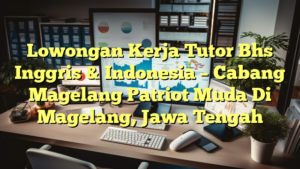 Lowongan Kerja Tutor Bhs Inggris & Indonesia – Cabang Magelang Patriot Muda Di Magelang, Jawa Tengah